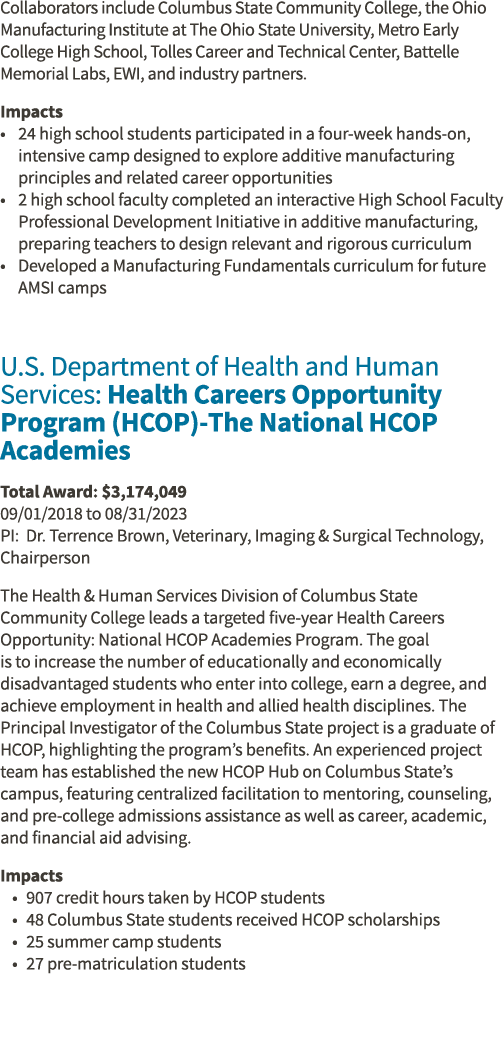 Collaborators include Columbus State Community College, the Ohio Manufacturing Institute at The Ohio State University, Metro Early College High School, Tolles Career and Technical Center, Battelle Memorial Labs, EWI, and industry partners.

Impacts
• 24 high school students participated in a four-week hands-on, intensive camp designed to explore additive manufacturing principles and related career opportunities
• 2 high school faculty completed an interactive High School Faculty Professional Development Initiative in additive manufacturing, preparing teachers to design relevant and rigorous curriculum
• Developed a Manufacturing Fundamentals curriculum for future AMSI camps

U.S. Department of Health and Human Services: Health Careers Opportunity Program (HCOP)-The National HCOP Academies

Total Award: $3,174,049
09/01/2018 to 08/31/2023
PI: Dr. Terrence Brown, Veterinary, Imaging & Surgical Technology, Chairperson

The Health & Human Services Division of Columbus State Community College leads a targeted five-year Health Careers Opportunity: National HCOP Academies Program. The goal is to increase the number of educationally and economically disadvantaged students who enter into college, earn a degree, and achieve employment in health and allied health disciplines. The Principal Investigator of the Columbus State project is a graduate of HCOP, highlighting the program's benefits. An experienced project team has established the new HCOP Hub on Columbus State's campus, featuring centralized facilitation to mentoring, counseling, and pre-college admissions assistance as well as career, academic, and financial aid advising.

Impacts
• 907 credit hours taken by HCOP students
• 48 Columbus State students received HCOP scholarships
• 25 summer camp students
• 27 pre-matriculation students